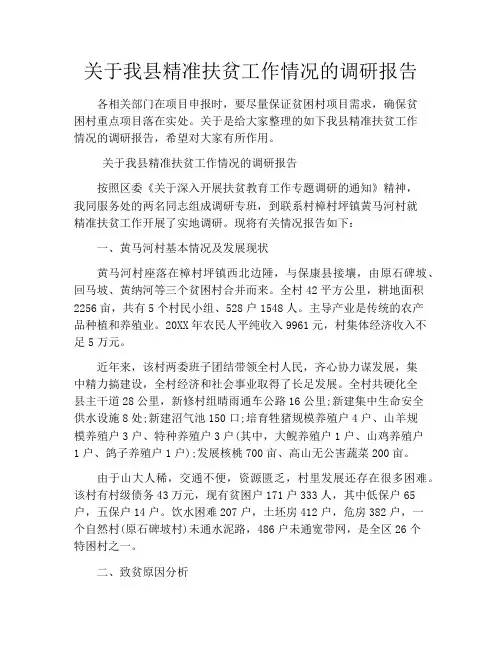 关于我县精准扶贫工作情况的调研报告

各相关部门在项目申报时，要尽量保证贫困村项目需求，确保贫困村重点项目落在实处。关于是给大家整理的如下我县精准扶贫工作情况的调研报告，希望对大家有所作用。

关于我县精准扶贫工作情况的调研报告

按照区委《关于深入开展扶贫教育工作专题调研的通知》精神，我同服务处的两名同志组成调研专班，到联系村樟村坪镇黄马河村就精准扶贫工作开展了实地调研。现将有关情况报告如下：

一、黄马河村基本情况及发展现状

黄马河村座落在樟村坪镇西北边陲，与保康县接壤，由原石碑坡、回马坡、黄纳河等三个贫困村合并而来。全村42平方公里，耕地面积2256亩，共有5个村民小组、528户1548人。主导产业是传统的农产品种植和养殖业。20XX年农民人平纯收入9961元，村集体经济收入不足5万元。

近年来，该村两委班子团结带领全村人民，齐心协力谋发展，集中精力搞建设，全村经济和社会事业取得了长足发展。全村共硬化全县主干道28公里，新修村组晴雨通车公路16公里;新建集中生命安全供水设施8处;新建沼气池150口;培育牲猪规模养殖户4户、山羊规模养殖户3户、特种养殖户3户(其中，大鲵养殖户1户、山鸡养殖户1户、鸽子养殖户1户);发展核桃700亩、高山无公害蔬菜200亩。

由于山大人稀，交通不便，资源匮乏，村里发展还存在很多困难。该村有村级债务43万元，现有贫困户171户333人，其中低保户65户，五保户14户。饮水困难207户，土坯房412户，危房382户，一个自然村(原石碑坡村)未通水泥路，486户未通宽带网，是全区26个特困村之一。

二、致贫原因分析